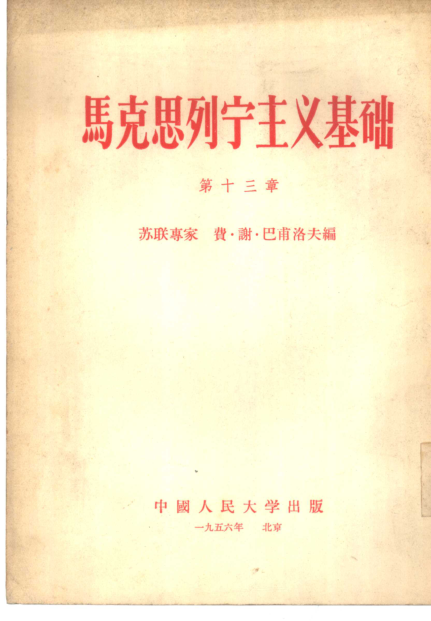 馬克思列宁主义基础

第十三章

苏联專家 費·謝·巴甫洛夫編

中國人民大学出版

一九五六年 北京